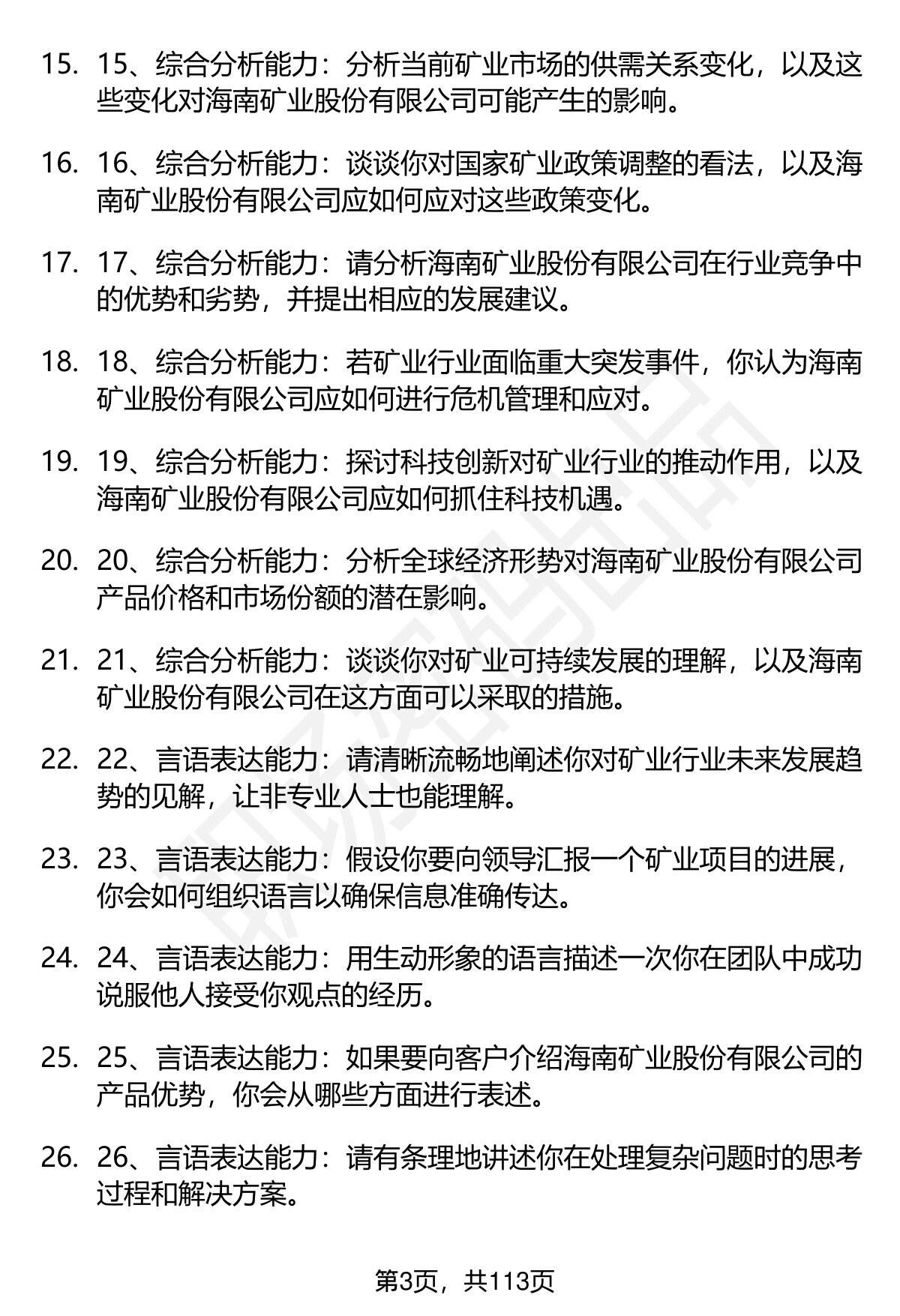 15. 15、综合分析能力：分析当前矿业市场的供需关系变化，以及这些变化对海南矿业股份有限公司可能产生的影响。

16. 16、综合分析能力：谈谈你对国家矿业政策调整的看法，以及海南矿业股份有限公司应如何应对这些政策变化。

17. 17、综合分析能力：请分析海南矿业股份有限公司在行业竞争中的优势和劣势，并提出相应的发展建议。

18. 18、综合分析能力：若矿业行业面临重大突发事件，你认为海南矿业股份有限公司应如何进行危机管理和应对。

19. 19、综合分析能力：探讨科技创新对矿业行业的推动作用，以及海南矿业股份有限公司应如何抓住科技机遇。

20. 20、综合分析能力：分析全球经济形势对海南矿业股份有限公司产品价格和市场份额的潜在影响。

21. 21、综合分析能力：谈谈你对矿业可持续发展的理解，以及海南矿业股份有限公司在这方面可以采取的措施。

22. 22、言语表达能力：请清晰流畅地阐述你对矿业行业未来发展趋势的见解，让非专业人士也能理解。

23. 23、言语表达能力：假设你要向领导汇报一个矿业项目的进展，你会如何组织语言以确保信息准确传达。

24. 24、言语表达能力：用生动形象的语言描述一次你在团队中成功说服他人接受你观点的经历。

25. 25、言语表达能力：如果要向客户介绍海南矿业股份有限公司的产品优势，你会从哪些方面进行表述。

26. 26、言语表达能力：请有条理地讲述你在处理复杂问题时的思考过程和解决方案。

第3页，共113页